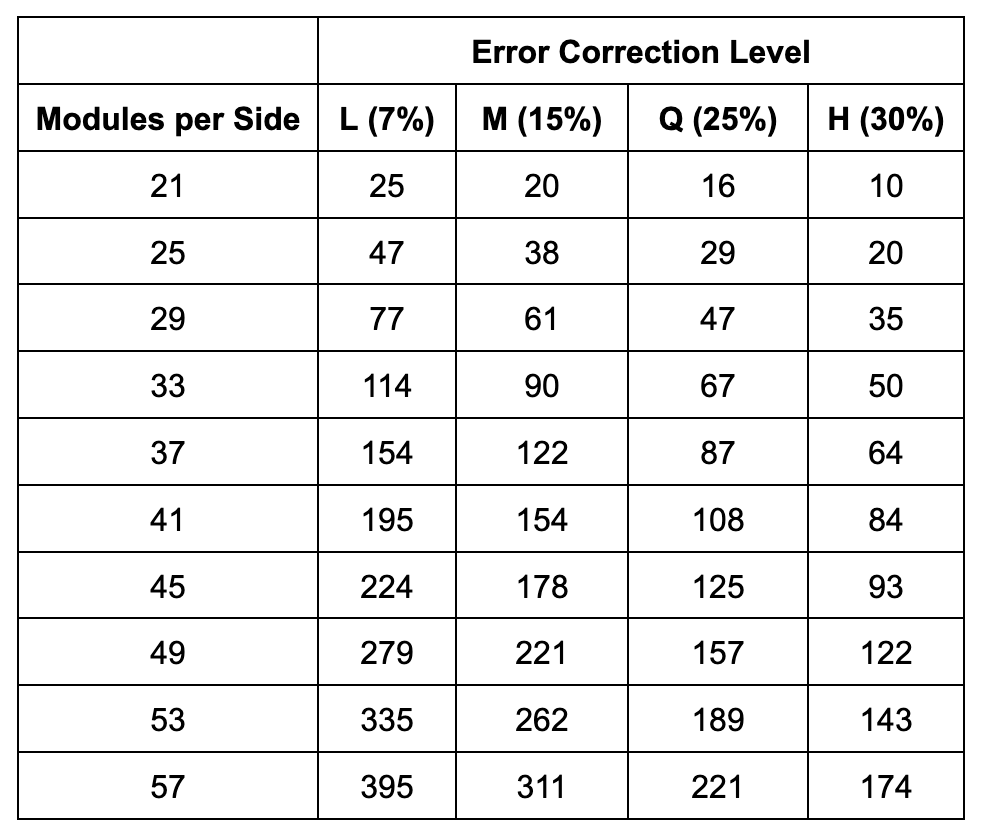 |  | Error Correction Level |  |  |  |
|---|---|---|---|---|
| Modules per Side | L (7%) | M (15%) | Q (25%) | H (30%) |
| 21 | 25 | 20 | 16 | 10 |
| 25 | 47 | 38 | 29 | 20 |
| 29 | 77 | 61 | 47 | 35 |
| 33 | 114 | 90 | 67 | 50 |
| 37 | 154 | 122 | 87 | 64 |
| 41 | 195 | 154 | 108 | 84 |
| 45 | 224 | 178 | 125 | 93 |
| 49 | 279 | 221 | 157 | 122 |
| 53 | 335 | 262 | 189 | 143 |
| 57 | 395 | 311 | 221 | 174 |